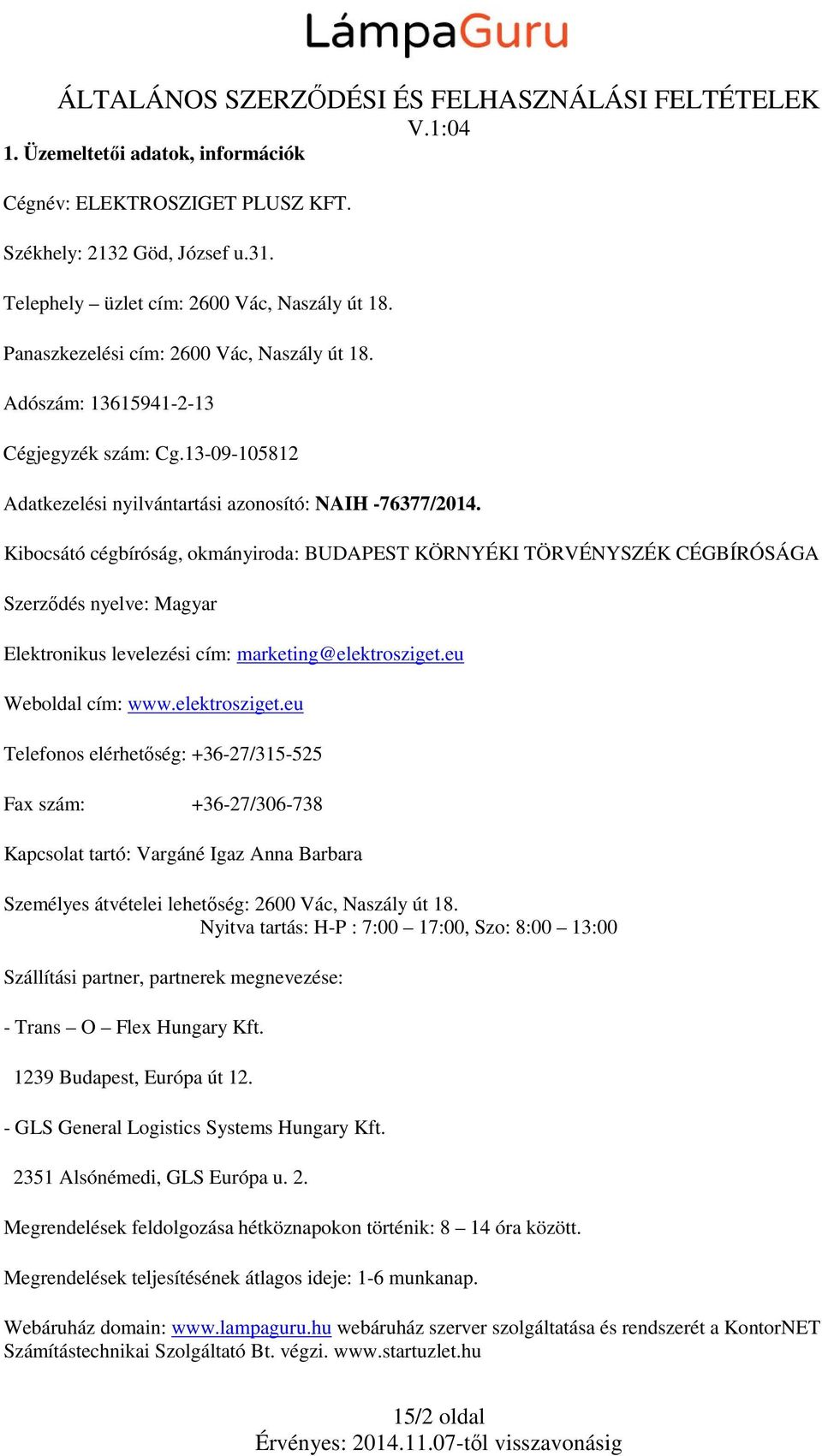 LámpaGuru

ÁLTALÁNOS SZERZŐDÉSI ÉS FELHASZNÁLÁSI FELTÉTELEK
V.1:04

1. Üzemeltetői adatok, információk

Cégnév: ELEKTROSZIGET PLUSZ KFT.

Székhely: 2132 Göd, József u.31.

Telephely – üzlet cím: 2600 Vác, Naszály út 18.

Panaszkezelési cím: 2600 Vác, Naszály út 18.

Adószám: 13615941-2-13

Cégjegyzék szám: Cg.13-09-105812

Adatkezelési nyilvántartási azonosító: NAIH -76377/2014.

Kibocsátó cégbíróság, okmányiroda: BUDAPEST KÖRNYÉKI TÖRVÉNYSZÉK CÉGBÍRÓSÁGA

Szerződés nyelve: Magyar

Elektronikus levelezési cím: marketing@elektrosziget.eu

Weboldal cím: www.elektrosziget.eu

Telefonos elérhetőség: +36-27/315-525

Fax szám: +36-27/306-738

Kapcsolat tartó: Vargáné Igaz Anna Barbara

Személyes átvételei lehetőség: 2600 Vác, Naszály út 18.
Nyitva tartás: H-P : 7:00 – 17:00, Szo: 8:00 – 13:00

Szállítási partner, partnerek megnevezése:

- Trans – O – Flex Hungary Kft.

1239 Budapest, Európa út 12.

- GLS General Logistics Systems Hungary Kft.

2351 Alsónémedi, GLS Európa u. 2.

Megrendelések feldolgozása hétköznapokon történik: 8 – 14 óra között.

Megrendelések teljesítésének átlagos ideje: 1-6 munkanap.

Webáruház domain: www.lampaguru.hu webáruház szerver szolgáltatása és rendszerét a KontorNET Számítástechnikai Szolgáltató Bt. végzi. www.startuzlet.hu

15/2 oldal
Érvényes: 2014.11.07-től visszavonásig